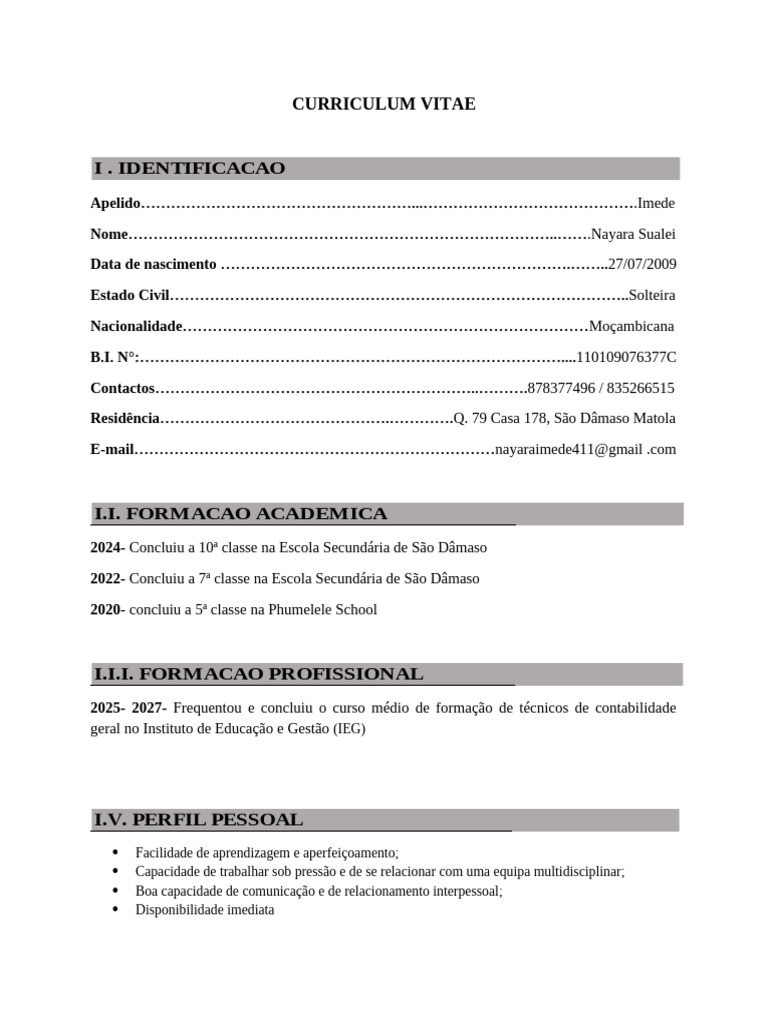 CURRICULUM VITAE

I . IDENTIFICACAO

Apelido Imede

Nome Nayara Sualei

Data de nascimento 27/07/2009

Estado Civil Solteira

Nacionalidade Moçambicana

B.I. N°: 110109076377C

Contactos 878377496 / 835266515

Residência Q. 79 Casa 178, São Dâmaso Matola

E-mail nayaraimede411@gmail .com

I.I. FORMACAO ACADEMICA

2024- Concluiu a 10ª classe na Escola Secundária de São Dâmaso

2022- Concluiu a 7ª classe na Escola Secundária de São Dâmaso

2020- concluiu a 5ª classe na Phumelele School

I.I.I. FORMACAO PROFISSIONAL

2025- 2027- Frequentou e concluiu o curso médio de formação de técnicos de contabilidade geral no Instituto de Educação e Gestão (IEG)

I.V. PERFIL PESSOAL

• Facilidade de aprendizagem e aperfeiçoamento;
• Capacidade de trabalhar sob pressão e de se relacionar com uma equipa multidisciplinar;
• Boa capacidade de comunicação e de relacionamento interpessoal;
• Disponibilidade imediata